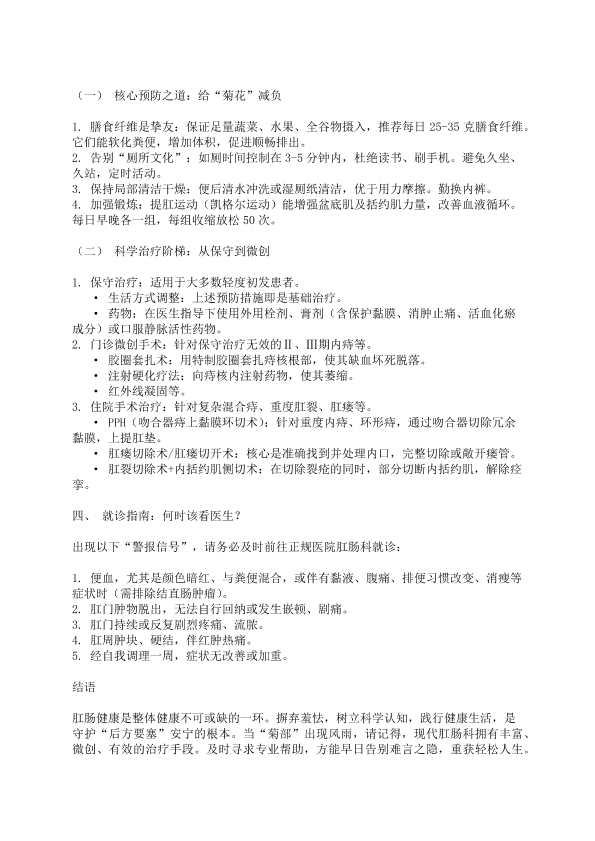 （一） 核心预防之道：给“菊花”减负

1. 膳食纤维是挚友：保证足量蔬菜、水果、全谷物摄入，推荐每日 25-35 克膳食纤维。它们能软化粪便，增加体积，促进顺畅排出。
2. 告别“厕所文化”：如厕时间控制在 3-5 分钟内，杜绝读书、刷手机。避免久坐、久站，定时活动。
3. 保持局部清洁干燥：便后清水冲洗或湿厕纸清洁，优于用力摩擦。勤换内裤。
4. 加强锻炼：提肛运动（凯格尔运动）能增强盆底肌及括约肌力量，改善血液循环。每日早晚各一组，每组收缩放松 50 次。

（二） 科学治疗阶梯：从保守到微创

1. 保守治疗：适用于大多数轻度初发患者。
• 生活方式调整：上述预防措施即是基础治疗。
• 药物：在医生指导下使用外用栓剂、膏剂（含保护黏膜、消肿止痛、活血化瘀成分）或口服静脉活性药物。
2. 门诊微创手术：针对保守治疗无效的Ⅱ、Ⅲ期内痔等。
• 胶圈套扎术：用特制胶圈套扎痔核根部，使其缺血坏死脱落。
• 注射硬化疗法：向痔核内注射药物，使其萎缩。
• 红外线凝固等。
3. 住院手术治疗：针对复杂混合痔、重度肛裂、肛瘘等。
• PPH（吻合器痔上黏膜环切术）：针对重度内痔、环形痔，通过吻合器切除冗余黏膜，上提肛垫。
• 肛瘘切除术/肛瘘切开术：核心是准确找到并处理内口，完整切除或敞开瘘管。
• 肛裂切除术+内括约肌侧切术：在切除裂疮的同时，部分切断内括约肌，解除痉挛。

四、 就诊指南：何时该看医生？

出现以下“警报信号”，请务必及时前往正规医院肛肠科就诊：

1. 便血，尤其是颜色暗红、与粪便混合，或伴有黏液、腹痛、排便习惯改变、消瘦等症状时（需排除结直肠肿瘤）。
2. 肛门肿物脱出，无法自行回纳或发生嵌顿、剧痛。
3. 肛门持续或反复剧烈疼痛、流脓。
4. 肛周肿块、硬结，伴红肿热痛。
5. 经自我调理一周，症状无改善或加重。

结语

肛肠健康是整体健康不可或缺的一环。摒弃羞怯，树立科学认知，践行健康生活，是守护“后方要塞”安宁的根本。当“菊部”出现风雨，请记得，现代肛肠科拥有丰富、微创、有效的治疗手段。及时寻求专业帮助，方能早日告别难言之隐，重获轻松人生。